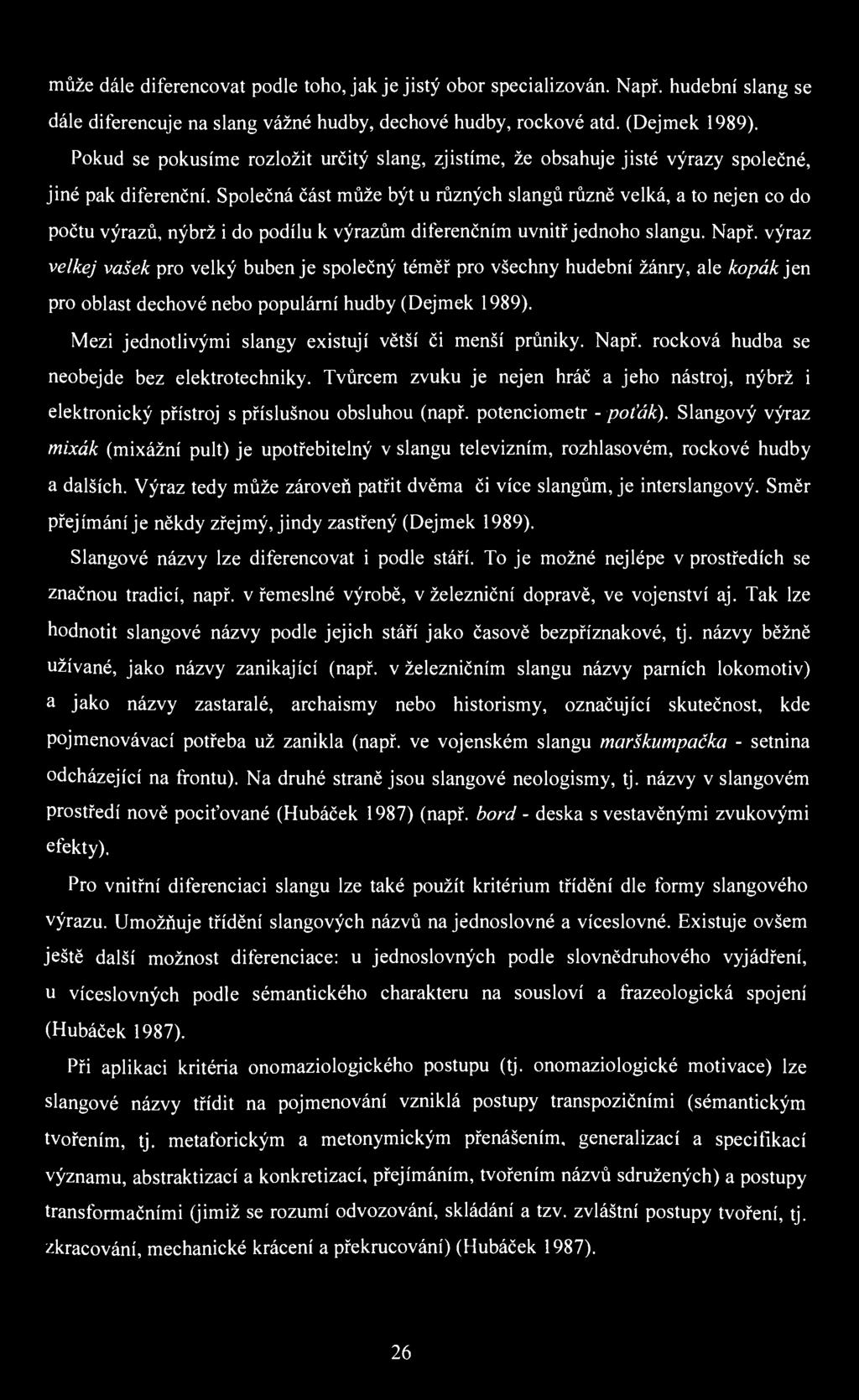 může dále diferencovat podle toho, jak je jistý obor specializován. Např. hudební slang se dále diferencuje na slang vážné hudby, dechové hudby, rockové atd. (Dejmek 1989).

Pokud se pokusíme rozložit určitý slang, zjistíme, že obsahuje jisté výrazy společné, jiné pak diferenční. Společná část může být u různých slangů různě velká, a to nejen co do počtu výrazů, nýbrž i do podílu k výrazům diferenčním uvnitř jednoho slangu. Např. výraz velkej vašek pro velký buben je společný téměř pro všechny hudební žánry, ale kopák jen pro oblast dechové nebo populární hudby (Dejmek 1989).

Mezi jednotlivými slangy existují větší či menší průniky. Např. rocková hudba se neobejde bez elektrotechniky. Tvůrcem zvuku je nejen hráč a jeho nástroj, nýbrž i elektronický přístroj s příslušnou obsluhou (např. potenciometr - poťák). Slangový výraz mixák (mixážní pult) je upotřebitelný v slangu televizním, rozhlasovém, rockové hudby a dalších. Výraz tedy může zároveň patřit dvěma či více slangům, je interslangový. Směr přejímání je někdy zřejmý, jindy zastřený (Dejmek 1989).

Slangové názvy lze diferencovat i podle stáří. To je možné nejlépe v prostředích se značnou tradicí, např. v řemeslné výrobě, v železniční dopravě, ve vojenství aj. Tak lze hodnotit slangové názvy podle jejich stáří jako časově bezpříznakové, tj. názvy běžně užívané, jako názvy zanikající (např. v železničním slangu názvy parních lokomotiv) a jako názvy zastaralé, archaismy nebo historismy, označující skutečnost, kde pojmenovávací potřeba už zanikla (např. ve vojenském slangu marškumpačka - setnina odcházející na frontu). Na druhé straně jsou slangové neologismy, tj. názvy v slangovém prostředí nově pociťované (Hubáček 1987) (např. bord - deska s vestavěnými zvukovými efekty).

Pro vnitřní diferenciaci slangu lze také použít kritérium třídění dle formy slangového výrazu. Umožňuje třídění slangových názvů na jednoslovné a víceslovné. Existuje ovšem ještě další možnost diferenciace: u jednoslovných podle slovnědruhového vyjádření, u víceslovných podle sémantického charakteru na sousloví a frazeologická spojení (Hubáček 1987).

Při aplikaci kritéria onomaziologického postupu (tj. onomaziologické motivace) lze slangové názvy třídit na pojmenování vzniklá postupy transpozičními (sémantickým tvořením, tj. metaforickým a metonymickým přenášením, generalizací a specifikací významu, abstraktizací a konkretizací, přejímáním, tvořením názvů sdružených) a postupy transformačními (jimiž se rozumí odvozování, skládání a tzv. zvláštní postupy tvoření, tj. zkracování, mechanické krácení a překrucování) (Hubáček 1987).

26